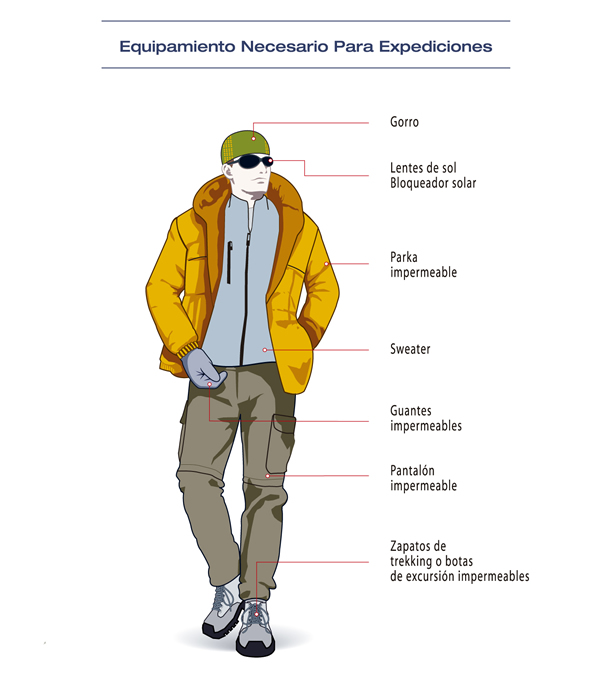 Equipamiento Necesario Para Expediciones

Gorro

Lentes de sol
Bloqueador solar

Parka
impermeable

Sweater

Guantes
impermeables

Pantalón
impermeable

Zapatos de
trekking o botas
de excursión impermeables